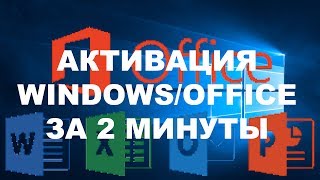 Office
АКТИВАЦИЯ
WINDOWS/OFFICE
ЗА 2 МИНУТЫ
W
X
O
P